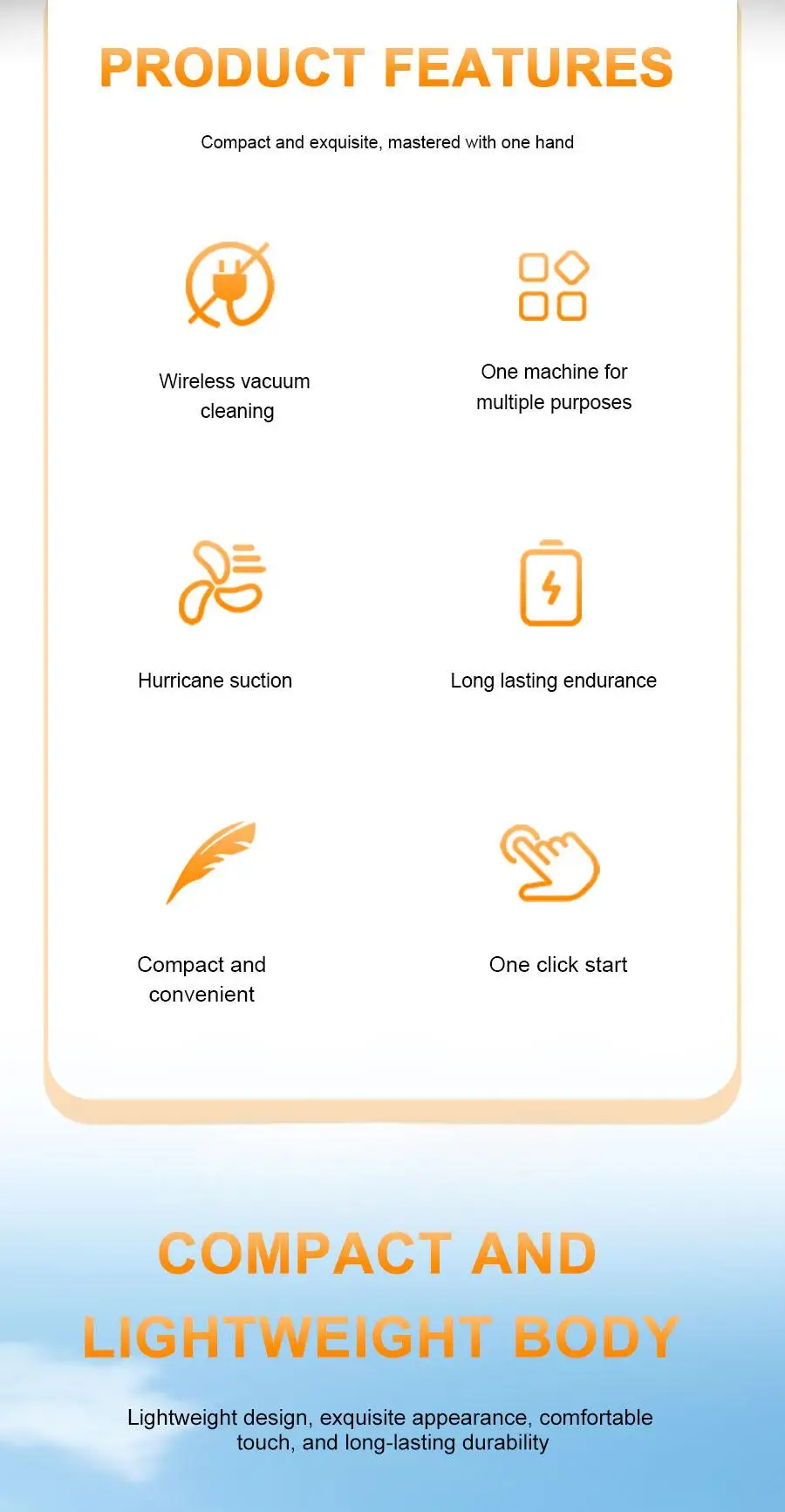 PRODUCT FEATURES

Compact and exquisite, mastered with one hand

Wireless vacuum cleaning

One machine for multiple purposes

Hurricane suction

Long lasting endurance

Compact and convenient

One click start

COMPACT AND LIGHTWEIGHT BODY

Lightweight design, exquisite appearance, comfortable touch, and long-lasting durability